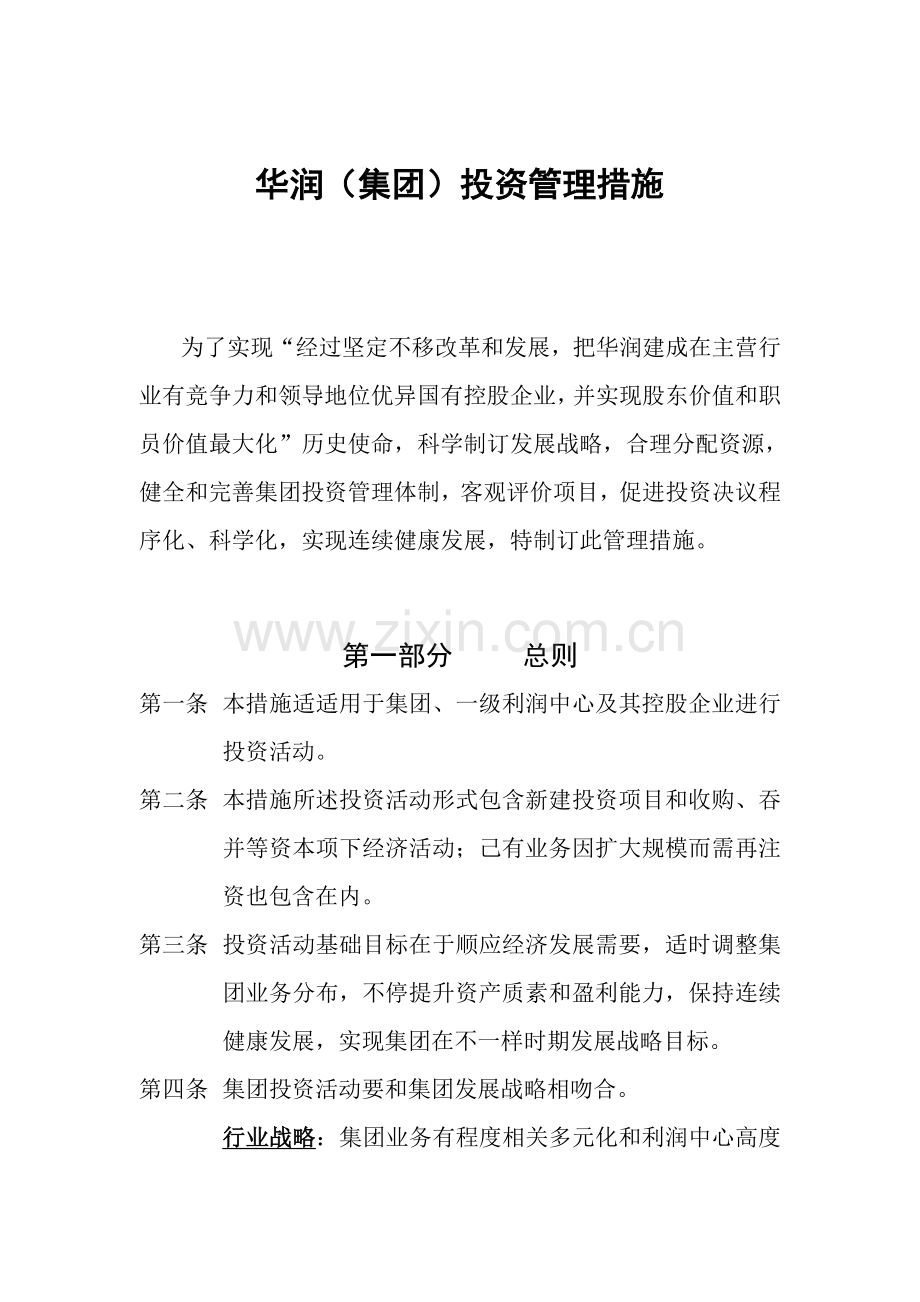 华润（集团）投资管理措施

为了实现“经过坚定不移改革和发展，把华润建成在主营行业有竞争力和领导地位优异国有控股企业，并实现股东价值和职员价值最大化”历史使命，科学制订发展战略，合理分配资源，健全和完善集团投资管理体制，客观评价项目，促进投资决议程序化、科学化，实现连续健康发展，特制订此管理措施。

www.zixin.com.cn

第一部分　　总则

第一条　本措施适适用于集团、一级利润中心及其控股企业进行投资活动。

第二条　本措施所述投资活动形式包含新建投资项目和收购、吞并等资本项下经济活动；已有业务因扩大规模而需再注资也包含在内。

第三条　投资活动基础目标在于顺应经济发展需要，适时调整集团业务分布，不停提升资产质素和盈利能力，保持连续健康发展，实现集团在不一样时期发展战略目标。

第四条　集团投资活动要和集团发展战略相吻合。

行业战略：集团业务有程度相关多元化和利润中心高度